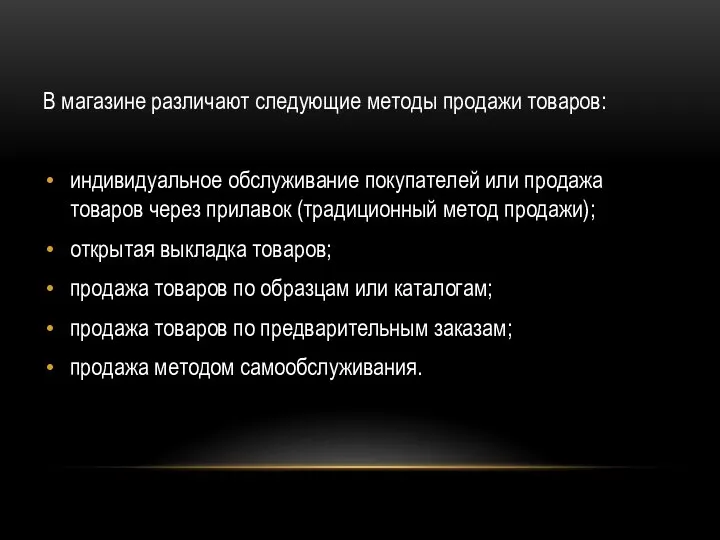 В магазине различают следующие методы продажи товаров:

• индивидуальное обслуживание покупателей или продажа товаров через прилавок (традиционный метод продажи);
• открытая выкладка товаров;
• продажа товаров по образцам или каталогам;
• продажа товаров по предварительным заказам;
• продажа методом самообслуживания.